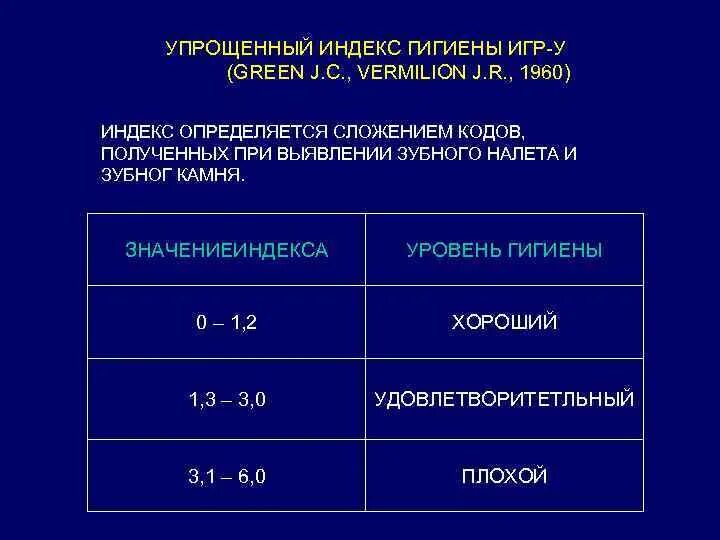 УПРОЩЕННЫЙ ИНДЕКС ГИГИЕНЫ ИГР-У
(GREEN J.C., VERMILION J.R., 1960)

ИНДЕКС ОПРЕДЕЛЯЕТСЯ СЛОЖЕНИЕМ КОДОВ, ПОЛУЧЕННЫХ ПРИ ВЫЯВЛЕНИИ ЗУБНОГО НАЛЕТА И ЗУБНОГ КАМНЯ.

| ЗНАЧЕНИЕИНДЕКСА | УРОВЕНЬ ГИГИЕНЫ |
|---|---|
| 0 – 1,2 | ХОРОШИЙ |
| 1,3 – 3,0 | УДОВЛЕТВОРИТЕТЛЬНЫЙ |
| 3,1 – 6,0 | ПЛОХОЙ |